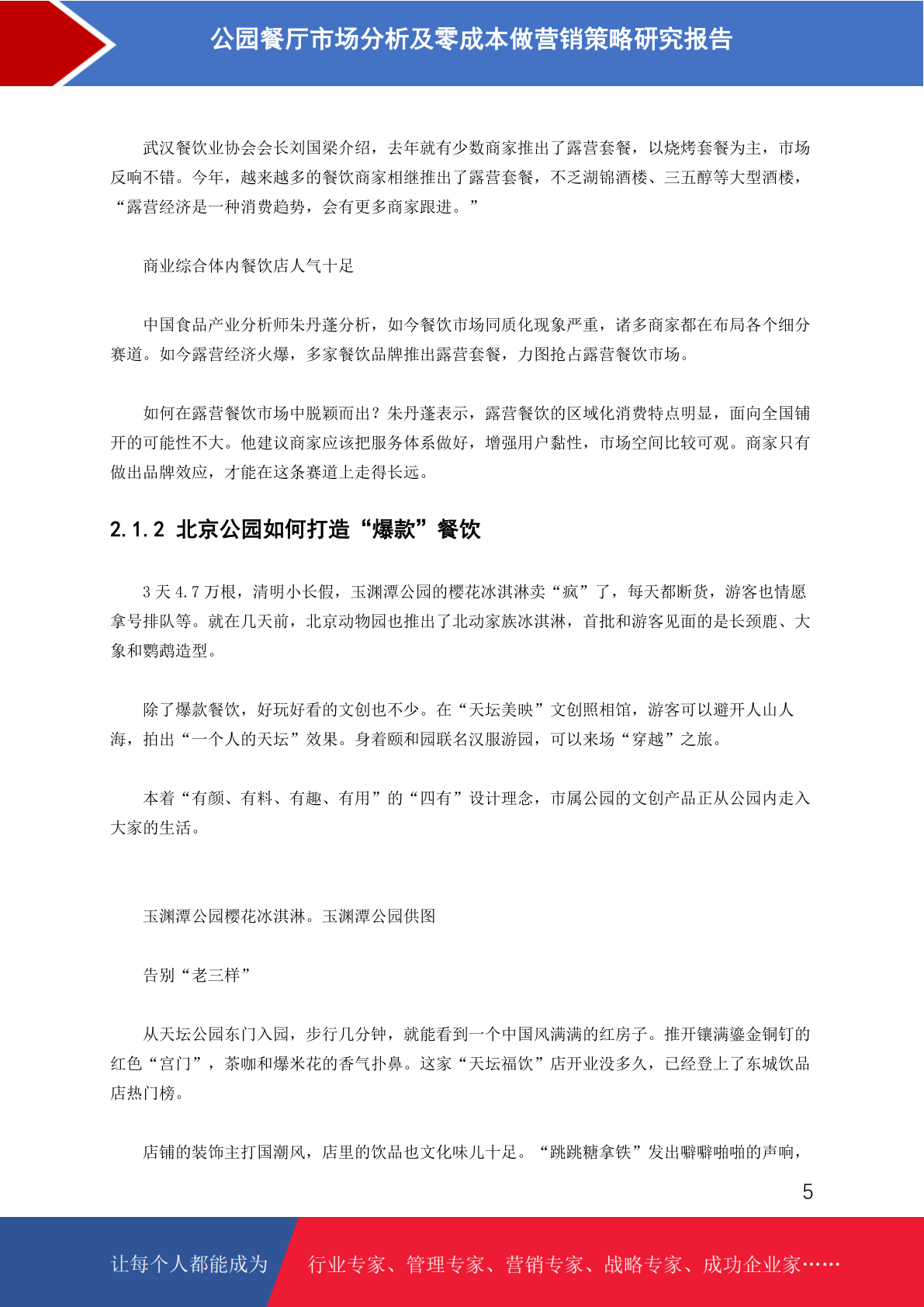 公园餐厅市场分析及零成本做营销策略研究报告

武汉餐饮业协会会长刘国梁介绍，去年就有少数商家推出了露营套餐，以烧烤套餐为主，市场反响不错。今年，越来越多的餐饮商家相继推出了露营套餐，不乏湖锦酒楼、三五醇等大型酒楼，“露营经济是一种消费趋势，会有更多商家跟进。”

商业综合体内餐饮店人气十足

中国食品产业分析师朱丹蓬分析，如今餐饮市场同质化现象严重，诸多商家都在布局各个细分赛道。如今露营经济火爆，多家餐饮品牌推出露营套餐，力图抢占露营餐饮市场。

如何在露营餐饮市场中脱颖而出？朱丹蓬表示，露营餐饮的区域化消费特点明显，面向全国铺开的可能性不大。他建议商家应该把服务体系做好，增强用户黏性，市场空间比较可观。商家只有做出品牌效应，才能在这条赛道上走得长远。

2.1.2 北京公园如何打造“爆款”餐饮

3 天 4.7 万根，清明小长假，玉渊潭公园的樱花冰淇淋卖“疯”了，每天都断货，游客也情愿拿号排队等。就在几天前，北京动物园也推出了北动家族冰淇淋，首批和游客见面的是长颈鹿、大象和鹦鹉造型。

除了爆款餐饮，好玩好看的文创也不少。在“天坛美映”文创照相馆，游客可以避开人山人海，拍出“一个人的天坛”效果。身着颐和园联名汉服游园，可以来场“穿越”之旅。

本着“有颜、有料、有趣、有用”的“四有”设计理念，市属公园的文创产品正从公园内走入大家的生活。

玉渊潭公园樱花冰淇淋。玉渊潭公园供图

告别“老三样”

从天坛公园东门入园，步行几分钟，就能看到一个中国风满满的红房子。推开镶满鎏金铜钉的红色“宫门”，茶咖和爆米花的香气扑鼻。这家“天坛福饮”店开业没多久，已经登上了东城饮品店热门榜。

店铺的装饰主打国潮风，店里的饮品也文化味儿十足。“跳跳糖拿铁”发出噼噼啪啪的声响，

5

让每个人都能成为 行业专家、管理专家、营销专家、战略专家、成功企业家……